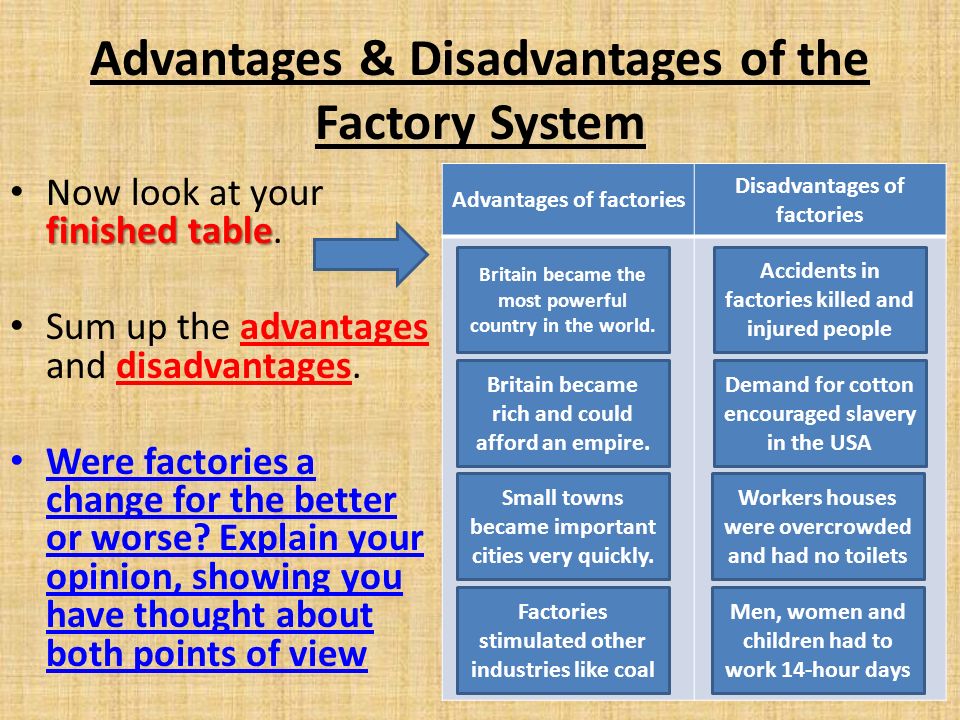 Advantages & Disadvantages of the Factory System

• Now look at your finished table.

• Sum up the advantages and disadvantages.

• Were factories a change for the better or worse? Explain your opinion, showing you have thought about both points of view

| Advantages of factories | Disadvantages of factories |
|---|---|
| Britain became the most powerful country in the world. | Accidents in factories killed and injured people |
| Britain became rich and could afford an empire. | Demand for cotton encouraged slavery in the USA |
| Small towns became important cities very quickly. | Workers houses were overcrowded and had no toilets |
| Factories stimulated other industries like coal | Men, women and children had to work 14-hour days |